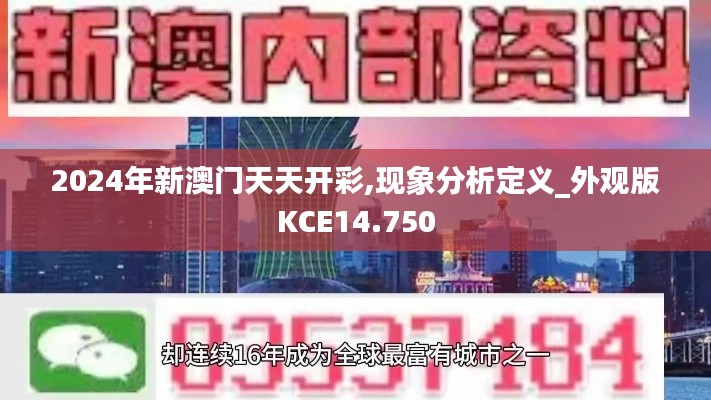 新澳内部资料

2024年新澳门天天开彩,现象分析定义_外观版KCE14.750

03537184

却连续16年成为全球最富有城市之一